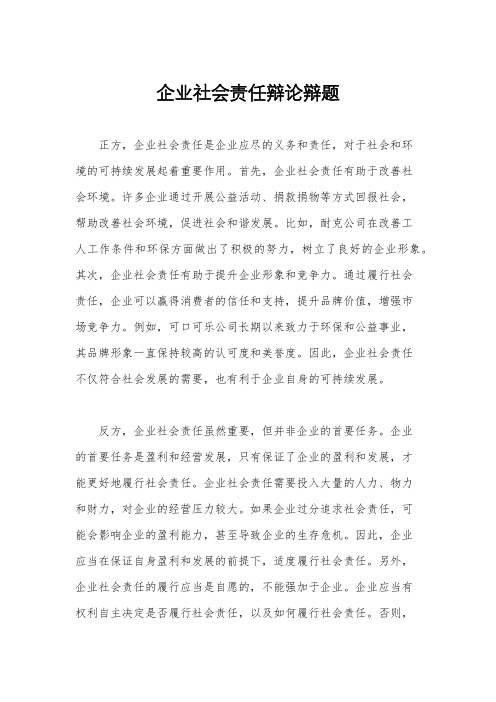 企业社会责任辩论辩题

正方，企业社会责任是企业应尽的义务和责任，对于社会和环境的可持续发展起着重要作用。首先，企业社会责任有助于改善社会环境。许多企业通过开展公益活动、捐款捐物等方式回报社会，帮助改善社会环境，促进社会和谐发展。比如，耐克公司在改善工人工作条件和环保方面做出了积极的努力，树立了良好的企业形象。其次，企业社会责任有助于提升企业形象和竞争力。通过履行社会责任，企业可以赢得消费者的信任和支持，提升品牌价值，增强市场竞争力。例如，可口可乐公司长期以来致力于环保和公益事业，其品牌形象一直保持较高的认可度和美誉度。因此，企业社会责任不仅符合社会发展的需要，也有利于企业自身的可持续发展。

反方，企业社会责任虽然重要，但并非企业的首要任务。企业的首要任务是盈利和经营发展，只有保证了企业的盈利和发展，才能更好地履行社会责任。企业社会责任需要投入大量的人力、物力和财力，对企业的经营压力较大。如果企业过分追求社会责任，可能会影响企业的盈利能力，甚至导致企业的生存危机。因此，企业应当在保证自身盈利和发展的前提下，适度履行社会责任。另外，企业社会责任的履行应当是自愿的，不能强加于企业。企业应当有权利自主决定是否履行社会责任，以及如何履行社会责任。否则，